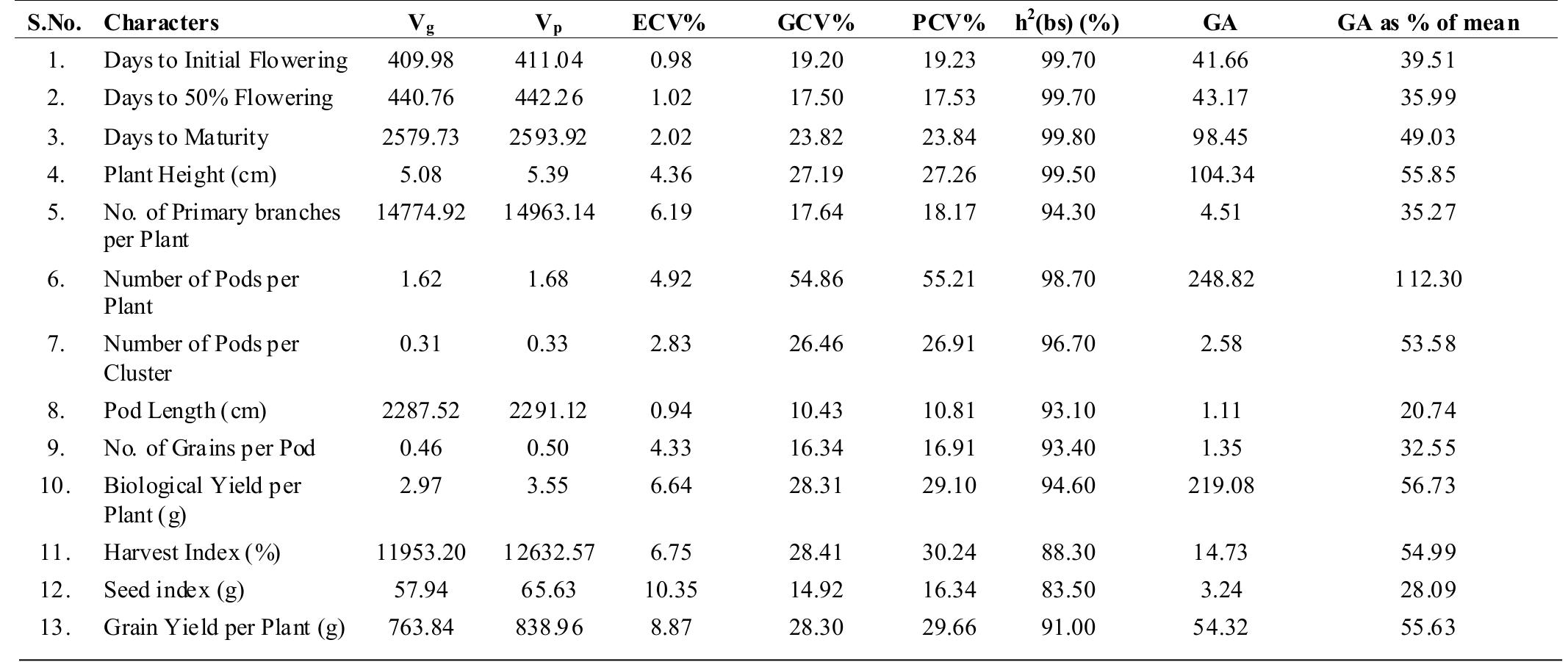 | S.No. | Characters | $V_g$ | $V_p$ | ECV% | GCV% | PCV% | $h^2$(bs) (%) | GA | GA as % of mean |
|---|---|---|---|---|---|---|---|---|---|
| 1. | Days to Initial Flowering | 409.98 | 411.04 | 0.98 | 19.20 | 19.23 | 99.70 | 41.66 | 39.51 |
| 2. | Days to 50% Flowering | 440.76 | 442.26 | 1.02 | 17.50 | 17.53 | 99.70 | 43.17 | 35.99 |
| 3. | Days to Maturity | 2579.73 | 2593.92 | 2.02 | 23.82 | 23.84 | 99.80 | 98.45 | 49.03 |
| 4. | Plant Height (cm) | 5.08 | 5.39 | 4.36 | 27.19 | 27.26 | 99.50 | 104.34 | 55.85 |
| 5. | No. of Primary branches per Plant | 14774.92 | 14963.14 | 6.19 | 17.64 | 18.17 | 94.30 | 4.51 | 35.27 |
| 6. | Number of Pods per Plant | 1.62 | 1.68 | 4.92 | 54.86 | 55.21 | 98.70 | 248.82 | 112.30 |
| 7. | Number of Pods per Cluster | 0.31 | 0.33 | 2.83 | 26.46 | 26.91 | 96.70 | 2.58 | 53.58 |
| 8. | Pod Length (cm) | 2287.52 | 2291.12 | 0.94 | 10.43 | 10.81 | 93.10 | 1.11 | 20.74 |
| 9. | No. of Grains per Pod | 0.46 | 0.50 | 4.33 | 16.34 | 16.91 | 93.40 | 1.35 | 32.55 |
| 10. | Biological Yield per Plant (g) | 2.97 | 3.55 | 6.64 | 28.31 | 29.10 | 94.60 | 219.08 | 56.73 |
| 11. | Harvest Index (%) | 11953.20 | 12632.57 | 6.75 | 28.41 | 30.24 | 88.30 | 14.73 | 54.99 |
| 12. | Seed index (g) | 57.94 | 65.63 | 10.35 | 14.92 | 16.34 | 83.50 | 3.24 | 28.09 |
| 13. | Grain Yield per Plant (g) | 763.84 | 838.96 | 8.87 | 28.30 | 29.66 | 91.00 | 54.32 | 55.63 |